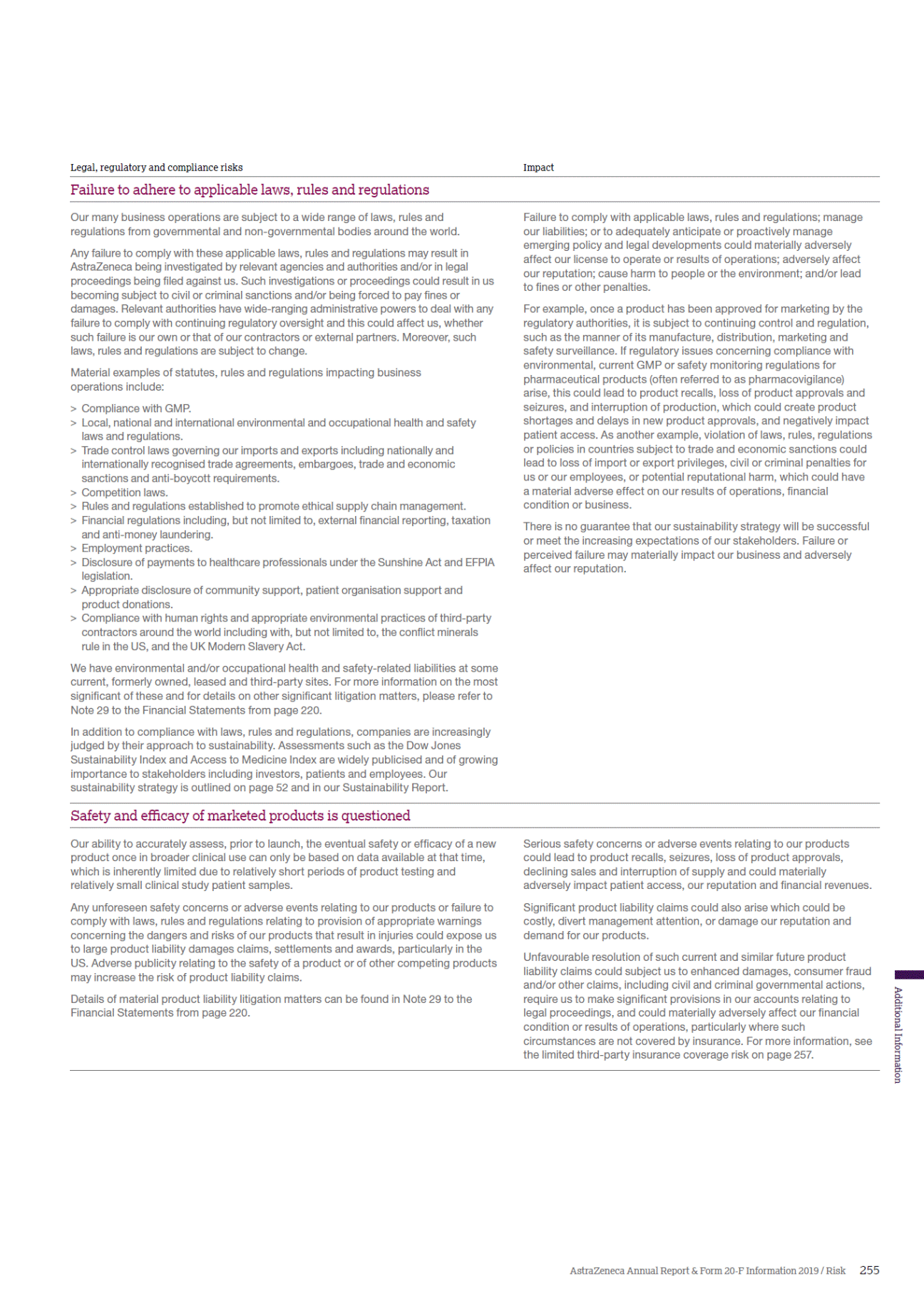 Legal, regulatory and compliance risks

Impact

Failure to adhere to applicable laws, rules and regulations

Our many business operations are subject to a wide range of laws, rules and regulations from governmental and non-governmental bodies around the world.

Any failure to comply with these applicable laws, rules and regulations may result in AstraZeneca being investigated by relevant agencies and authorities and/or in legal proceedings being filed against us. Such investigations or proceedings could result in us becoming subject to civil or criminal sanctions and/or being forced to pay fines or damages. Relevant authorities have wide-ranging administrative powers to deal with any failure to comply with continuing regulatory oversight and this could affect us, whether such failure is our own or that of our contractors or external partners. Moreover, such laws, rules and regulations are subject to change.

Material examples of statutes, rules and regulations impacting business operations include:

> Compliance with GMP.
> Local, national and international environmental and occupational health and safety laws and regulations.
> Trade control laws governing our imports and exports including nationally and internationally recognised trade agreements, embargoes, trade and economic sanctions and anti-boycott requirements.
> Competition laws.
> Rules and regulations established to promote ethical supply chain management.
> Financial regulations including, but not limited to, external financial reporting, taxation and anti-money laundering.
> Employment practices.
> Disclosure of payments to healthcare professionals under the Sunshine Act and EFPIA legislation.
> Appropriate disclosure of community support, patient organisation support and product donations.
> Compliance with human rights and appropriate environmental practices of third-party contractors around the world including with, but not limited to, the conflict minerals rule in the US, and the UK Modern Slavery Act.

We have environmental and/or occupational health and safety-related liabilities at some current, formerly owned, leased and third-party sites. For more information on the most significant of these and for details on other significant litigation matters, please refer to Note 29 to the Financial Statements from page 220.

In addition to compliance with laws, rules and regulations, companies are increasingly judged by their approach to sustainability. Assessments such as the Dow Jones Sustainability Index and Access to Medicine Index are widely publicised and of growing importance to stakeholders including investors, patients and employees. Our sustainability strategy is outlined on page 52 and in our Sustainability Report.

Failure to comply with applicable laws, rules and regulations; manage our liabilities; or to adequately anticipate or proactively manage emerging policy and legal developments could materially adversely affect our license to operate or results of operations; adversely affect our reputation; cause harm to people or the environment; and/or lead to fines or other penalties.

For example, once a product has been approved for marketing by the regulatory authorities, it is subject to continuing control and regulation, such as the manner of its manufacture, distribution, marketing and safety surveillance. If regulatory issues concerning compliance with environmental, current GMP or safety monitoring regulations for pharmaceutical products (often referred to as pharmacovigilance) arise, this could lead to product recalls, loss of product approvals and seizures, and interruption of production, which could create product shortages and delays in new product approvals, and negatively impact patient access. As another example, violation of laws, rules, regulations or policies in countries subject to trade and economic sanctions could lead to loss of import or export privileges, civil or criminal penalties for us or our employees, or potential reputational harm, which could have a material adverse effect on our results of operations, financial condition or business.

There is no guarantee that our sustainability strategy will be successful or meet the increasing expectations of our stakeholders. Failure or perceived failure may materially impact our business and adversely affect our reputation.

Safety and efficacy of marketed products is questioned

Our ability to accurately assess, prior to launch, the eventual safety or efficacy of a new product once in broader clinical use can only be based on data available at that time, which is inherently limited due to relatively short periods of product testing and relatively small clinical study patient samples.

Any unforeseen safety concerns or adverse events relating to our products or failure to comply with laws, rules and regulations relating to provision of appropriate warnings concerning the dangers and risks of our products that result in injuries could expose us to large product liability damages claims, settlements and awards, particularly in the US. Adverse publicity relating to the safety of a product or of other competing products may increase the risk of product liability claims.

Details of material product liability litigation matters can be found in Note 29 to the Financial Statements from page 220.

Serious safety concerns or adverse events relating to our products could lead to product recalls, seizures, loss of product approvals, declining sales and interruption of supply and could materially adversely impact patient access, our reputation and financial revenues.

Significant product liability claims could also arise which could be costly, divert management attention, or damage our reputation and demand for our products.

Unfavourable resolution of such current and similar future product liability claims could subject us to enhanced damages, consumer fraud and/or other claims, including civil and criminal governmental actions, require us to make significant provisions in our accounts relating to legal proceedings, and could materially adversely affect our financial condition or results of operations, particularly where such circumstances are not covered by insurance. For more information, see the limited third-party insurance coverage risk on page 257.

Additional Information

AstraZeneca Annual Report & Form 20-F Information 2019 / Risk 255